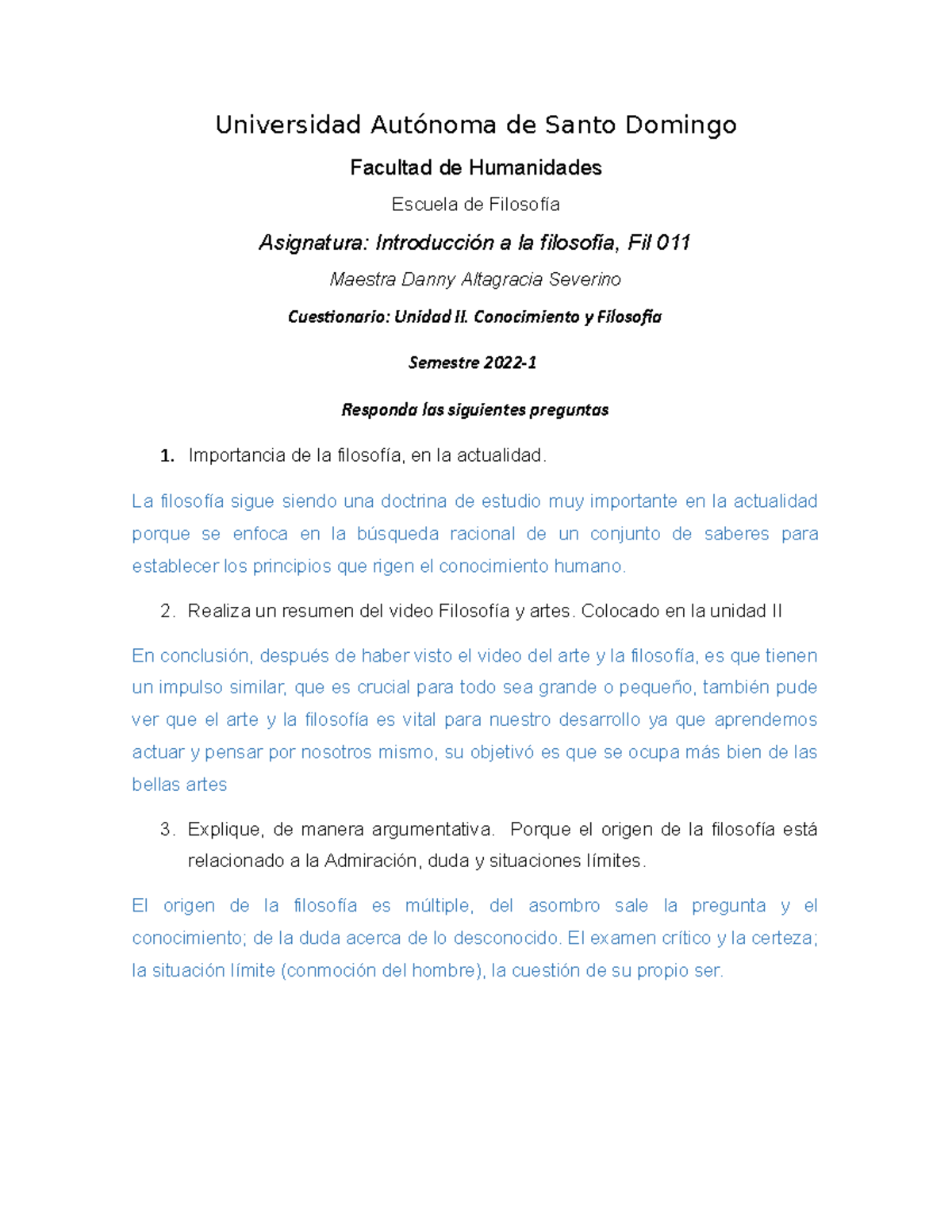 Universidad Autónoma de Santo Domingo

Facultad de Humanidades

Escuela de Filosofía

Asignatura: Introducción a la filosofía, Fil 011

Maestra Danny Altagracia Severino

Cuestionario: Unidad II. Conocimiento y Filosofía

Semestre 2022-1

Responda las siguientes preguntas

1. Importancia de la filosofía, en la actualidad.

La filosofía sigue siendo una doctrina de estudio muy importante en la actualidad porque se enfoca en la búsqueda racional de un conjunto de saberes para establecer los principios que rigen el conocimiento humano.

2. Realiza un resumen del video Filosofía y artes. Colocado en la unidad II

En conclusión, después de haber visto el video del arte y la filosofía, es que tienen un impulso similar, que es crucial para todo sea grande o pequeño, también pude ver que el arte y la filosofía es vital para nuestro desarrollo ya que aprendemos actuar y pensar por nosotros mismo, su objetivó es que se ocupa más bien de las bellas artes

3. Explique, de manera argumentativa. Porque el origen de la filosofía está relacionado a la Admiración, duda y situaciones límites.

El origen de la filosofía es múltiple, del asombro sale la pregunta y el conocimiento; de la duda acerca de lo desconocido. El examen crítico y la certeza; la situación límite (conmoción del hombre), la cuestión de su propio ser.